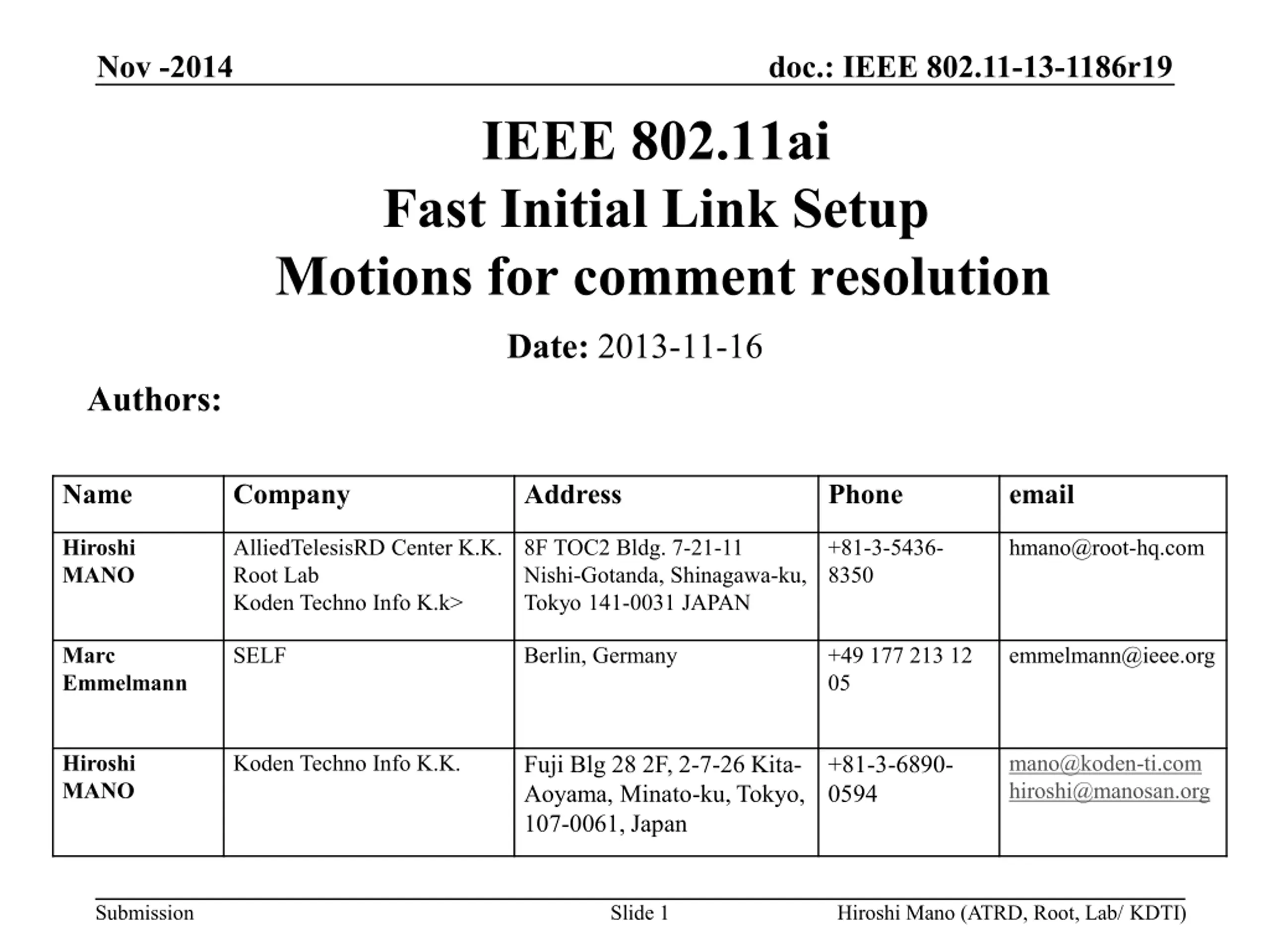 Nov -2014

doc.: IEEE 802.11-13-1186r19

IEEE 802.11ai
Fast Initial Link Setup
Motions for comment resolution

Date: 2013-11-16

Authors:

| Name | Company | Address | Phone | email |
|---|---|---|---|---|
| Hiroshi MANO | AlliedTelesisRD Center K.K. Root Lab Koden Techno Info K.k> | 8F TOC2 Bldg. 7-21-11 Nishi-Gotanda, Shinagawa-ku, Tokyo 141-0031 JAPAN | +81-3-5436-8350 | hmano@root-hq.com |
| Marc Emmelmann | SELF | Berlin, Germany | +49 177 213 12 05 | emmelmann@ieee.org |
| Hiroshi MANO | Koden Techno Info K.K. | Fuji Blg 28 2F, 2-7-26 Kita-Aoyama, Minato-ku, Tokyo, 107-0061, Japan | +81-3-6890-0594 | mano@koden-ti.com hiroshi@manosan.org |

Submission

Slide 1

Hiroshi Mano (ATRD, Root, Lab/ KDTI)